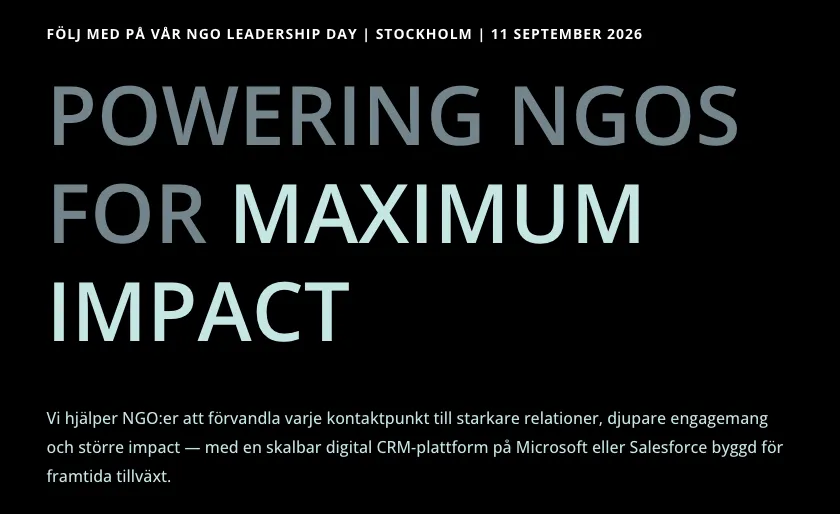 FÖLJ MED PÅ VÅR NGO LEADERSHIP DAY | STOCKHOLM | 11 SEPTEMBER 2026

POWERING NGOS FOR MAXIMUM IMPACT

Vi hjälper NGO:er att förvandla varje kontaktpunkt till starkare relationer, djupare engagemang och större impact — med en skalbar digital CRM-plattform på Microsoft eller Salesforce byggd för framtida tillväxt.